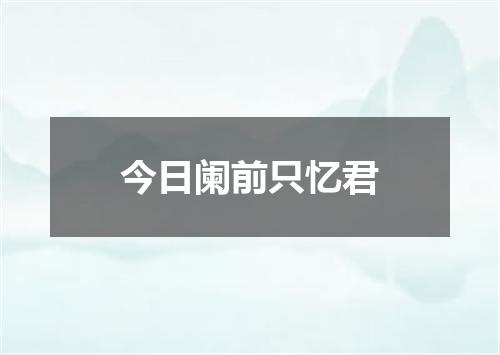 今日阑前只忆君